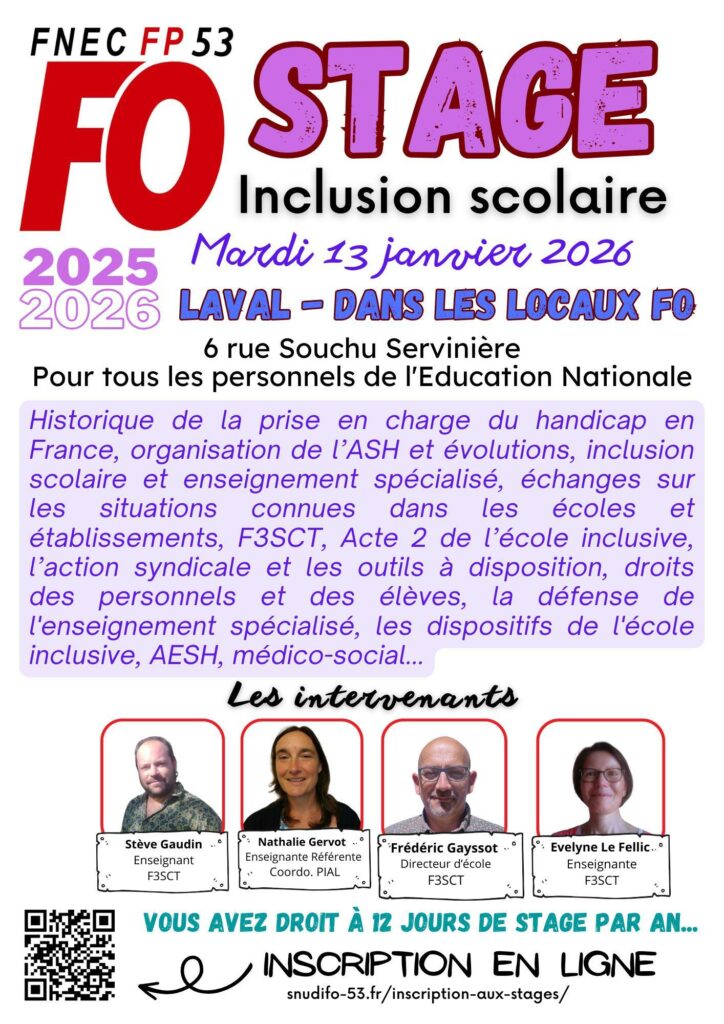 FNEC FP 53
FO

STAGE
Inclusion scolaire

2025
2026

Mardi 13 janvier 2026
LAVAL - DANS LES LOCAUX FO
6 rue Souchu Servinière
Pour tous les personnels de l'Education Nationale

Historique de la prise en charge du handicap en France, organisation de l'ASH et évolutions, inclusion scolaire et enseignement spécialisé, échanges sur les situations connues dans les écoles et établissements, F3SCT, Acte 2 de l'école inclusive, l'action syndicale et les outils à disposition, droits des personnels et des élèves, la défense de l'enseignement spécialisé, les dispositifs de l'école inclusive, AESH, médico-social...

Les intervenants

Stève Gaudin
Enseignant
F3SCT

Nathalie Gervot
Enseignante Référente
Coordo. PIAL

Frédéric Gayssot
Directeur d'école
F3SCT

Evelyne Le Fellic
Enseignante
F3SCT

VOUS AVEZ DROIT À 12 JOURS DE STAGE PAR AN...
INSCRIPTION EN LIGNE
snudifo-53.fr/inscription-aux-stages/